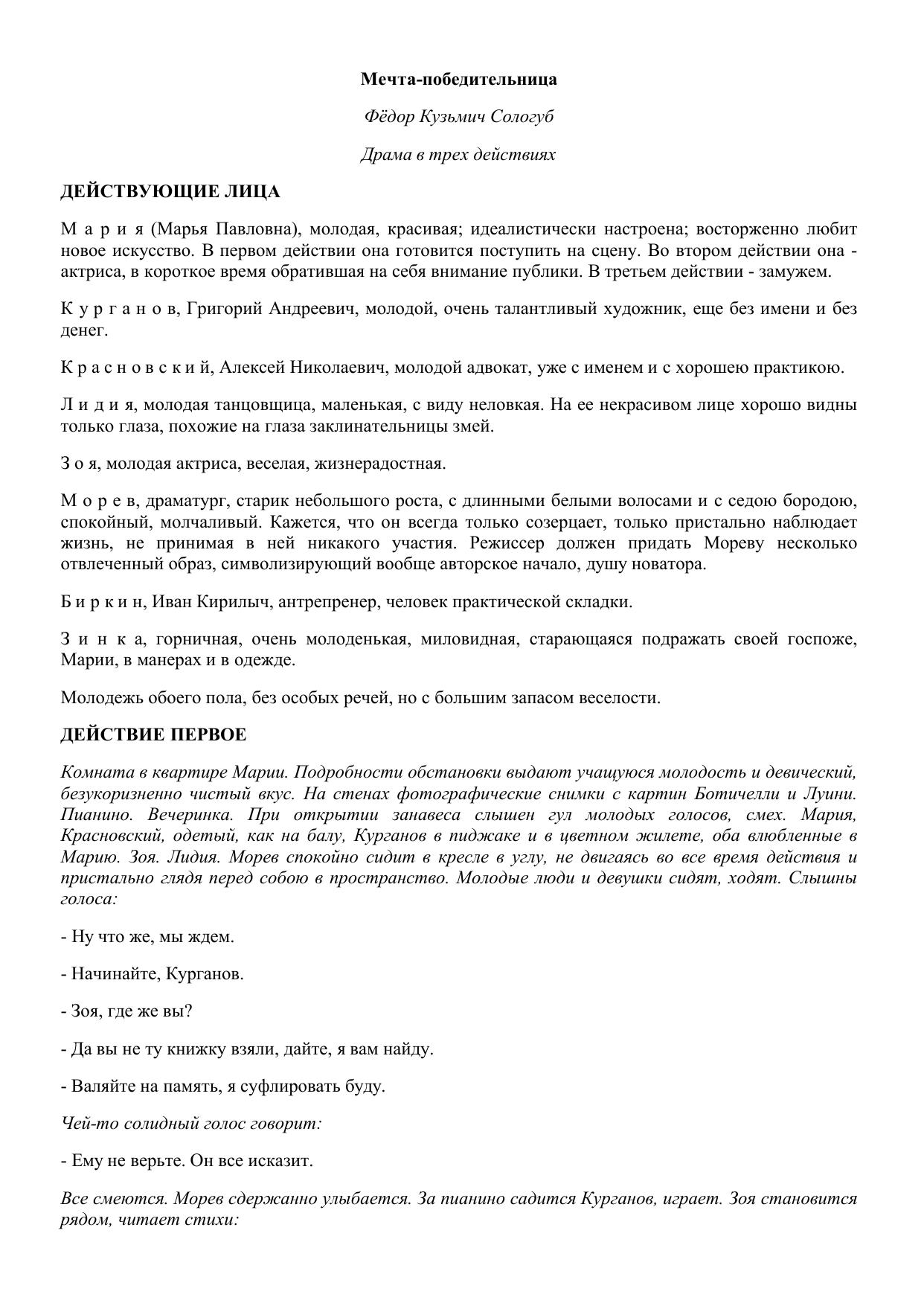 Мечта-победительница

Фёдор Кузьмич Сологуб

Драма в трех действиях

ДЕЙСТВУЮЩИЕ ЛИЦА

М а р и я (Марья Павловна), молодая, красивая; идеалистически настроена; восторженно любит новое искусство. В первом действии она готовится поступить на сцену. Во втором действии она - актриса, в короткое время обратившая на себя внимание публики. В третьем действии - замужем.

К у р г а н о в, Григорий Андреевич, молодой, очень талантливый художник, еще без имени и без денег.

К р а с н о в с к и й, Алексей Николаевич, молодой адвокат, уже с именем и с хорошею практикою.

Л и д и я, молодая танцовщица, маленькая, с виду неловкая. На ее некрасивом лице хорошо видны только глаза, похожие на глаза заклинательницы змей.

З о я, молодая актриса, веселая, жизнерадостная.

М о р е в, драматург, старик небольшого роста, с длинными белыми волосами и с седою бородою, спокойный, молчаливый. Кажется, что он всегда только созерцает, только пристально наблюдает жизнь, не принимая в ней никакого участия. Режиссер должен придать Мореву несколько отвлеченный образ, символизирующий вообще авторское начало, душу новатора.

Б и р к и н, Иван Кирилыч, антрепренер, человек практической складки.

З и н к а, горничная, очень молоденькая, миловидная, старающаяся подражать своей госпоже, Марии, в манерах и в одежде.

Молодежь обоего пола, без особых речей, но с большим запасом веселости.

ДЕЙСТВИЕ ПЕРВОЕ

Комната в квартире Марии. Подробности обстановки выдают учащуюся молодость и девический, безукоризненно чистый вкус. На стенах фотографические снимки с картин Ботичелли и Луини. Пианино. Вечеринка. При открытии занавеса слышен гул молодых голосов, смех. Мария, Красновский, одетый, как на балу, Курганов в пиджаке и в цветном жилете, оба влюбленные в Марию. Зоя. Лидия. Морев спокойно сидит в кресле в углу, не двигаясь во все время действия и пристально глядя перед собою в пространство. Молодые люди и девушки сидят, ходят. Слышны голоса:

- Ну что же, мы ждем.

- Начинайте, Курганов.

- Зоя, где же вы?

- Да вы не ту книжку взяли, дайте, я вам найду.

- Валяйте на память, я суфлировать буду.

Чей-то солидный голос говорит:

- Ему не верьте. Он все исказит.

Все смеются. Морев сдержанно улыбается. За пианино садится Курганов, играет. Зоя становится рядом, читает стихи: